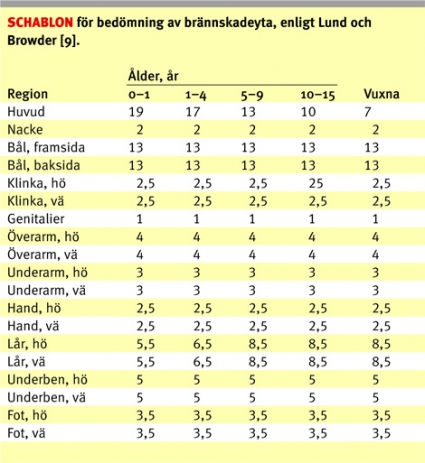 SCHABLON för bedömning av brännskadeyta, enligt Lund och Browder [9].

| Region | Ålder, år 0–1 | 1–4 | 5–9 | 10–15 | Vuxna |
|---|---|---|---|---|---|
| Huvud | 19 | 17 | 13 | 10 | 7 |
| Nacke | 2 | 2 | 2 | 2 | 2 |
| Bål, framsida | 13 | 13 | 13 | 13 | 13 |
| Bål, baksida | 13 | 13 | 13 | 13 | 13 |
| Klinka, hö | 2,5 | 2,5 | 2,5 | 25 | 2,5 |
| Klinka, vä | 2,5 | 2,5 | 2,5 | 2,5 | 2,5 |
| Genitalier | 1 | 1 | 1 | 1 | 1 |
| Överarm, hö | 4 | 4 | 4 | 4 | 4 |
| Överarm, vä | 4 | 4 | 4 | 4 | 4 |
| Underarm, hö | 3 | 3 | 3 | 3 | 3 |
| Underarm, vä | 3 | 3 | 3 | 3 | 3 |
| Hand, hö | 2,5 | 2,5 | 2,5 | 2,5 | 2,5 |
| Hand, vä | 2,5 | 2,5 | 2,5 | 2,5 | 2,5 |
| Lår, hö | 5,5 | 6,5 | 8,5 | 8,5 | 8,5 |
| Lår, vä | 5,5 | 6,5 | 8,5 | 8,5 | 8,5 |
| Underben, hö | 5 | 5 | 5 | 5 | 5 |
| Underben, vä | 5 | 5 | 5 | 5 | 5 |
| Fot, hö | 3,5 | 3,5 | 3,5 | 3,5 | 3,5 |
| Fot, vä | 3,5 | 3,5 | 3,5 | 3,5 | 3,5 |